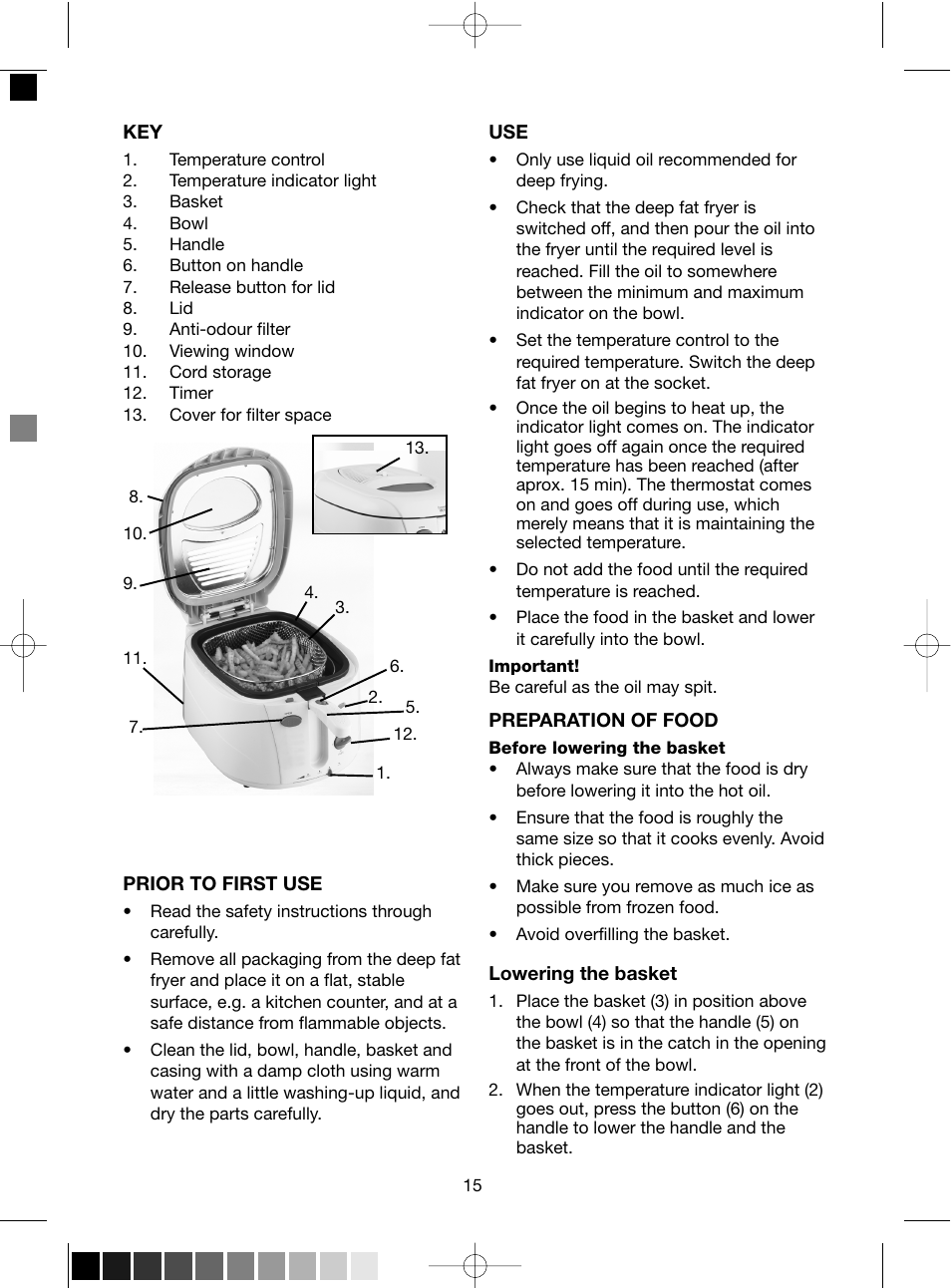 KEY

1. Temperature control
2. Temperature indicator light
3. Basket
4. Bowl
5. Handle
6. Button on handle
7. Release button for lid
8. Lid
9. Anti-odour filter
10. Viewing window
11. Cord storage
12. Timer
13. Cover for filter space

13.
8.
10.
9.
4.
3.
11.
6.
2.
5.
7.
12.
1.

PRIOR TO FIRST USE

• Read the safety instructions through carefully.

• Remove all packaging from the deep fat fryer and place it on a flat, stable surface, e.g. a kitchen counter, and at a safe distance from flammable objects.

• Clean the lid, bowl, handle, basket and casing with a damp cloth using warm water and a little washing-up liquid, and dry the parts carefully.

USE

• Only use liquid oil recommended for deep frying.

• Check that the deep fat fryer is switched off, and then pour the oil into the fryer until the required level is reached. Fill the oil to somewhere between the minimum and maximum indicator on the bowl.

• Set the temperature control to the required temperature. Switch the deep fat fryer on at the socket.

• Once the oil begins to heat up, the indicator light comes on. The indicator light goes off again once the required temperature has been reached (after aprox. 15 min). The thermostat comes on and goes off during use, which merely means that it is maintaining the selected temperature.

• Do not add the food until the required temperature is reached.

• Place the food in the basket and lower it carefully into the bowl.

Important!
Be careful as the oil may spit.

PREPARATION OF FOOD

Before lowering the basket

• Always make sure that the food is dry before lowering it into the hot oil.

• Ensure that the food is roughly the same size so that it cooks evenly. Avoid thick pieces.

• Make sure you remove as much ice as possible from frozen food.

• Avoid overfilling the basket.

Lowering the basket

1. Place the basket (3) in position above the bowl (4) so that the handle (5) on the basket is in the catch in the opening at the front of the bowl.

2. When the temperature indicator light (2) goes out, press the button (6) on the handle to lower the handle and the basket.

15